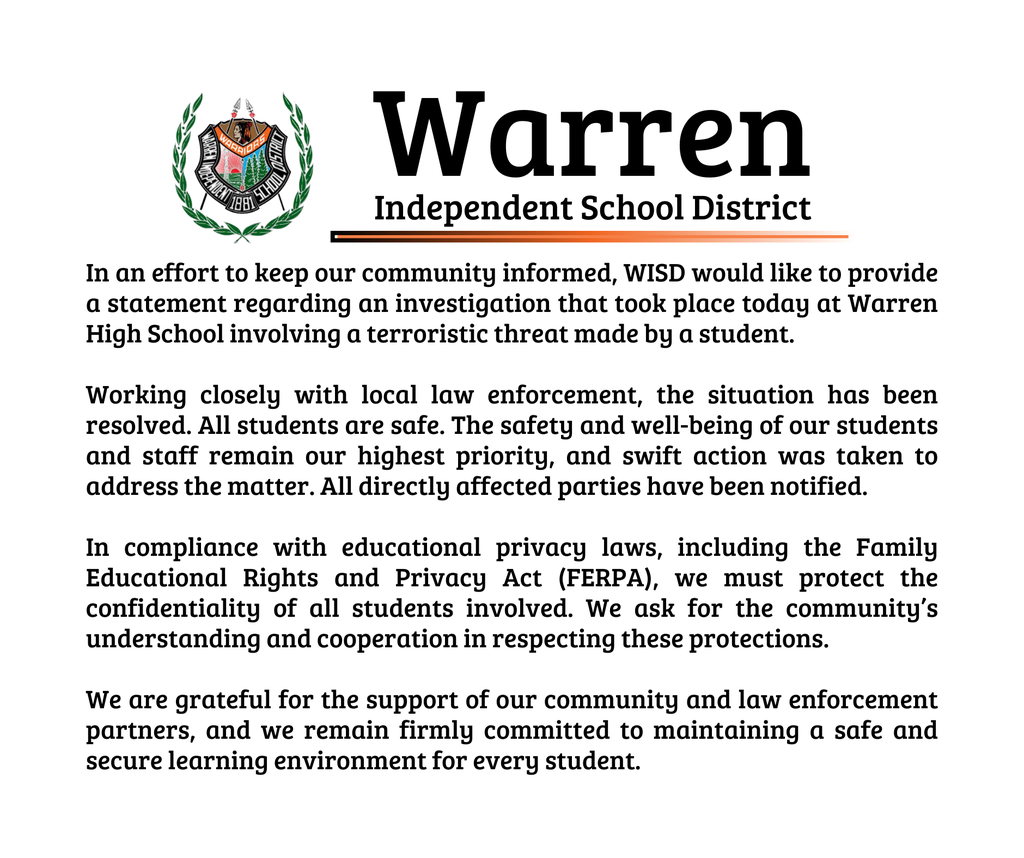 WARRIORS
WARREN INDEPENDENT SCHOOL DISTRICT
1981

Warren
Independent School District

In an effort to keep our community informed, WISD would like to provide a statement regarding an investigation that took place today at Warren High School involving a terroristic threat made by a student.

Working closely with local law enforcement, the situation has been resolved. All students are safe. The safety and well-being of our students and staff remain our highest priority, and swift action was taken to address the matter. All directly affected parties have been notified.

In compliance with educational privacy laws, including the Family Educational Rights and Privacy Act (FERPA), we must protect the confidentiality of all students involved. We ask for the community's understanding and cooperation in respecting these protections.

We are grateful for the support of our community and law enforcement partners, and we remain firmly committed to maintaining a safe and secure learning environment for every student.